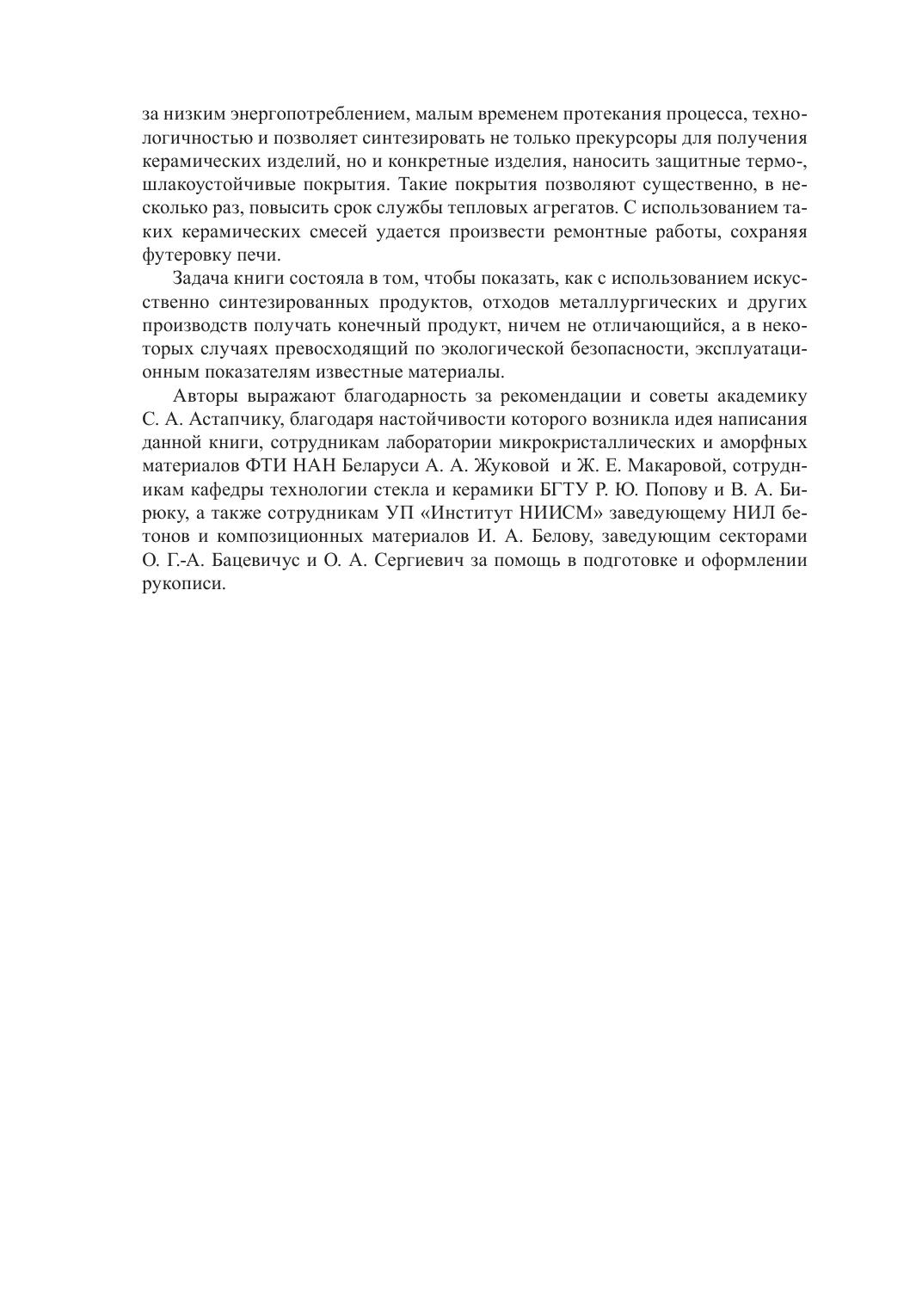 за низким энергопотреблением, малым временем протекания процесса, технологичностью и позволяет синтезировать не только прекурсоры для получения керамических изделий, но и конкретные изделия, наносить защитные термо-, шлакоустойчивые покрытия. Такие покрытия позволяют существенно, в несколько раз, повысить срок службы тепловых агрегатов. С использованием таких керамических смесей удается произвести ремонтные работы, сохраняя футеровку печи.

Задача книги состояла в том, чтобы показать, как с использованием искусственно синтезированных продуктов, отходов металлургических и других производств получать конечный продукт, ничем не отличающийся, а в некоторых случаях превосходящий по экологической безопасности, эксплуатационным показателям известные материалы.

Авторы выражают благодарность за рекомендации и советы академику С. А. Астапчику, благодаря настойчивости которого возникла идея написания данной книги, сотрудникам лаборатории микрокристаллических и аморфных материалов ФТИ НАН Беларуси А. А. Жуковой и Ж. Е. Макаровой, сотрудникам кафедры технологии стекла и керамики БГТУ Р. Ю. Попову и В. А. Бирюку, а также сотрудникам УП «Институт НИИСМ» заведующему НИЛ бетонов и композиционных материалов И. А. Белову, заведующим секторами О. Г.-А. Бацевичус и О. А. Сергиевич за помощь в подготовке и оформлении рукописи.